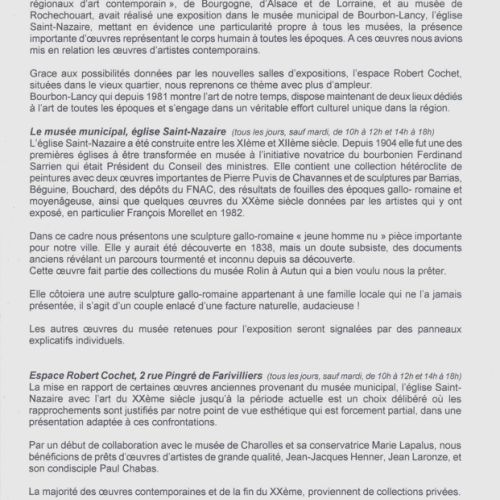 régionaux d'art contemporain », de Bourgogne, d'Alsace et de Lorraine, et au musée de Rochechouart, avait réalisé une exposition dans le musée municipal de Bourbon-Lancy, l'église Saint-Nazaire, mettant en évidence une particularité propre à tous les musées, la présence importante d'œuvres représentant le corps humain à toutes les époques. A ces œuvres nous avions mis en relation les œuvres d'artistes contemporains.

Grace aux possibilités données par les nouvelles salles d'expositions, l'espace Robert Cochet, situées dans le vieux quartier, nous reprenons ce thème avec plus d'ampleur.
Bourbon-Lancy qui depuis 1981 montre l'art de notre temps, dispose maintenant de deux lieux dédiés à l'art de toutes les époques et s'engage dans un véritable effort culturel unique dans la région.

Le musée municipal, église Saint-Nazaire (tous les jours, sauf mardi, de 10h à 12h et 14h à 18h)
L'église Saint-Nazaire a été construite entre les XIème et XIIème siècle. Depuis 1904 elle fut une des premières églises à être transformée en musée à l'initiative novatrice du bourbonien Ferdinand Sarrien qui était Président du Conseil des ministres. Elle contient une collection hétéroclite de peintures avec deux œuvres importantes de Pierre Puvis de Chavannes et de sculptures par Barrias, Béguine, Bouchard, des dépôts du FNAC, des résultats de fouilles des époques gallo- romaine et moyenâgeuse, ainsi que quelques œuvres du XXème siècle données par les artistes qui y ont exposé, en particulier François Morellet en 1982.

Dans ce cadre nous présentons une sculpture gallo-romaine « jeune homme nu » pièce importante pour notre ville. Elle y aurait été découverte en 1838, mais un doute subsiste, des documents anciens révélant un parcours tourmenté et inconnu depuis sa découverte.
Cette œuvre fait partie des collections du musée Rolin à Autun qui a bien voulu nous la prêter.

Elle côtoiera une autre sculpture gallo-romaine appartenant à une famille locale qui ne l'a jamais présentée, il s'agit d'un couple enlacé d'une facture naturelle, audacieuse !

Les autres œuvres du musée retenues pour l'exposition seront signalées par des panneaux explicatifs individuels.

Espace Robert Cochet, 2 rue Pingré de Farivilliers (tous les jours, sauf mardi, de 10h à 12h et 14h à 18h)
La mise en rapport de certaines œuvres anciennes provenant du musée municipal, l'église Saint-Nazaire avec l'art du XXème siècle jusqu'à la période actuelle est un choix délibéré où les rapprochements sont justifiés par notre point de vue esthétique qui est forcement partial, dans une présentation adaptée à ces confrontations.

Par un début de collaboration avec le musée de Charolles et sa conservatrice Marie Lapalus, nous bénéficions de prêts d'œuvres d'artistes de grande qualité, Jean-Jacques Henner, Jean Laronze, et son condisciple Paul Chabas.

La majorité des œuvres contemporaines et de la fin du XXème, proviennent de collections privées.